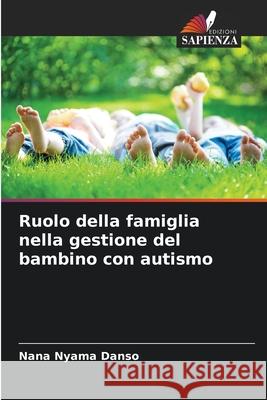 EDIZIONI
SAPIENZA

Ruolo della famiglia nella gestione del bambino con autismo

Nana Nyama Danso

Kraina Książek